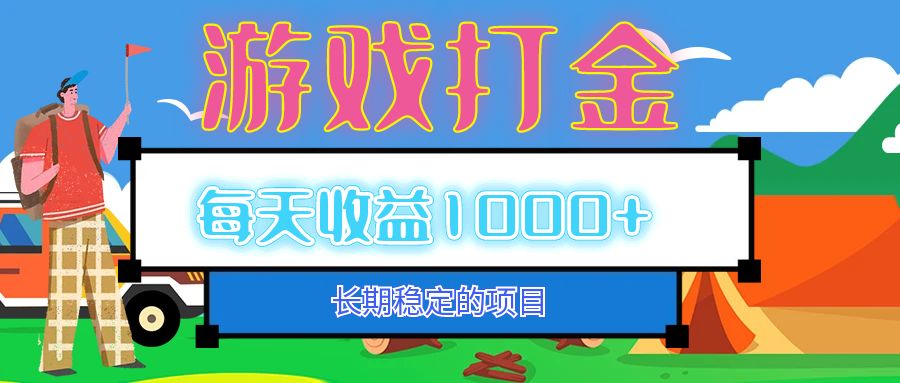 游戏打金

每天收益1000+

长期稳定的项目